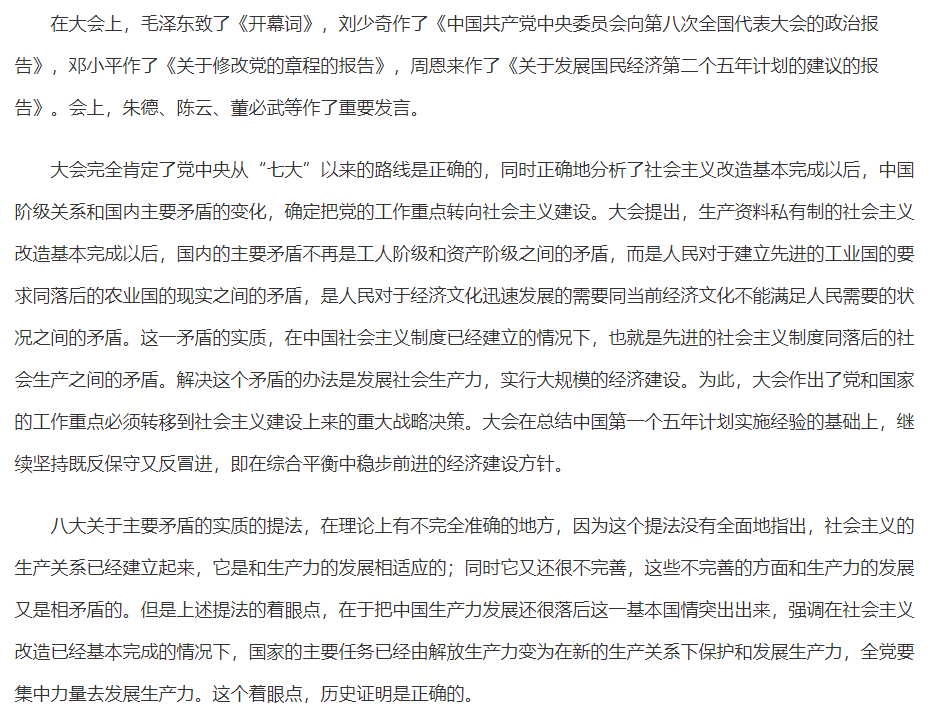 在大会上，毛泽东致了《开幕词》，刘少奇作了《中国共产党中央委员会向第八次全国代表大会的政治报告》，邓小平作了《关于修改党的章程的报告》，周恩来作了《关于发展国民经济第二个五年计划的建议的报告》。会上，朱德、陈云、董必武等作了重要发言。

大会完全肯定了党中央从“七大”以来的路线是正确的，同时正确地分析了社会主义改造基本完成以后，中国阶级关系和国内主要矛盾的变化，确定把党的工作重点转向社会主义建设。大会提出，生产资料私有制的社会主义改造基本完成以后，国内的主要矛盾不再是工人阶级和资产阶级之间的矛盾，而是人民对于建立先进的工业国的要求同落后的农业国的现实之间的矛盾，是人民对于经济文化迅速发展的需要同当前经济文化不能满足人民需要的状况之间的矛盾。这一矛盾的实质，在中国社会主义制度已经建立的情况下，也就是先进的社会主义制度同落后的社会生产之间的矛盾。解决这个矛盾的办法是发展社会生产力，实行大规模的经济建设。为此，大会作出了党和国家的工作重点必须转移到社会主义建设上来的重大战略决策。大会在总结中国第一个五年计划实施经验的基础上，继续坚持既反保守又反冒进，即在综合平衡中稳步前进的经济建设方针。

八大关于主要矛盾的实质的提法，在理论上有不完全准确的地方，因为这个提法没有全面地指出，社会主义的生产关系已经建立起来，它是和生产力的发展相适应的；同时它又还很不完善，这些不完善的方面和生产力的发展又是相矛盾的。但是上述提法的着眼点，在于把中国生产力发展还很落后这一基本国情突出出来，强调在社会主义改造已经基本完成的情况下，国家的主要任务已经由解放生产力变为在新的生产关系下保护和发展生产力，全党要集中力量去发展生产力。这个着眼点，历史证明是正确的。